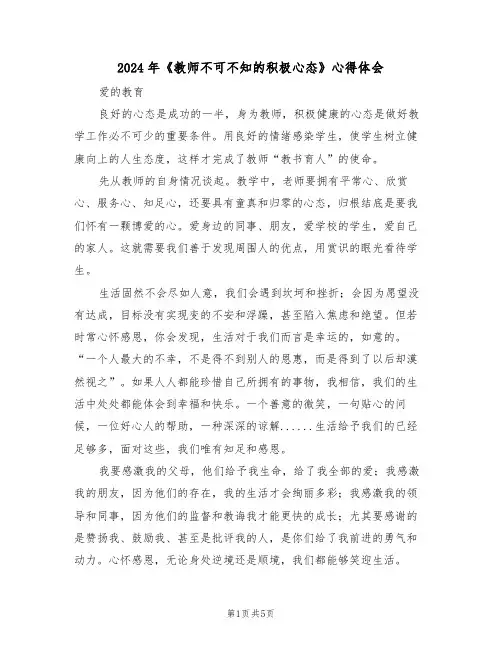 2024年《教师不可不知的积极心态》心得体会

爱的教育

良好的心态是成功的一半，身为教师，积极健康的心态是做好教学工作必不可少的重要条件。用良好的情绪感染学生，使学生树立健康向上的人生态度，这样才完成了教师“教书育人”的使命。

先从教师的自身情况谈起。教学中，老师要拥有平常心、欣赏心、服务心、知足心，还要具有童真和归零的心态，归根结底是要我们怀有一颗博爱的心。爱身边的同事、朋友，爱学校的学生，爱自己的家人。这就需要我们善于发现周围人的优点，用赏识的眼光看待学生。

生活固然不会尽如人意，我们会遇到坎坷和挫折；会因为愿望没有达成，目标没有实现变的不安和浮躁，甚至陷入焦虑和绝望。但若时常心怀感恩，你会发现，生活对于我们而言是幸运的，如意的。“一个人最大的不幸，不是得不到别人的恩惠，而是得到了以后却漠然视之”。如果人人都能珍惜自己所拥有的事物，我相信，我们的生活中处处都能体会到幸福和快乐。一个善意的微笑，一句贴心的问候，一位好心人的帮助，一种深深的谅解......生活给予我们的已经足够多，面对这些，我们唯有知足和感恩。

我要感激我的父母，他们给予我生命，给了我全部的爱；我感激我的朋友，因为他们的存在，我的生活才会绚丽多彩；我感激我的领导和同事，因为他们的监督和教诲我才能更快的成长；尤其要感谢的是赞扬我、鼓励我、甚至是批评我的人，是你们给了我前进的勇气和动力。心怀感恩，无论身处逆境还是顺境，我们都能够笑迎生活。

第1页 共5页